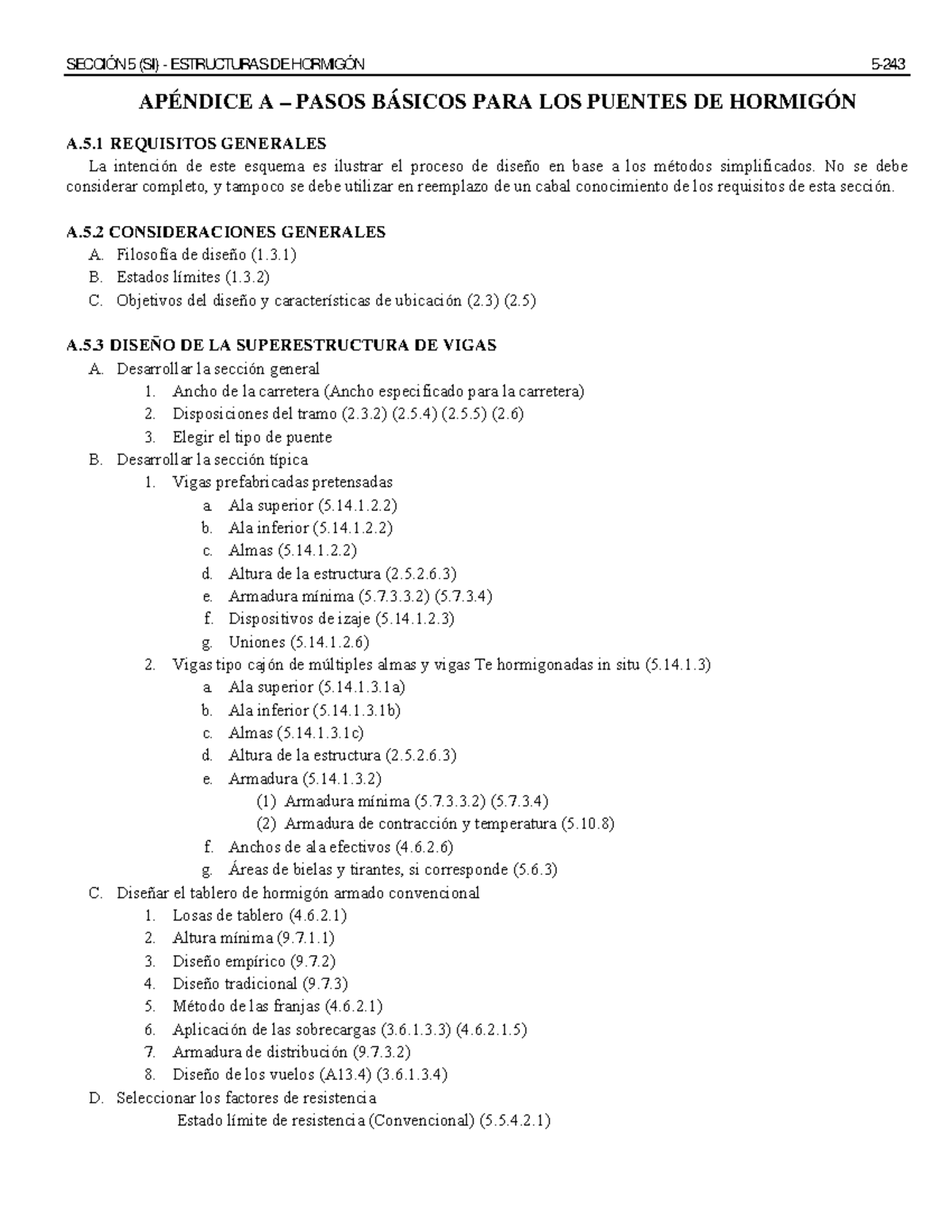 SECCIÓN 5 (SI) - ESTRUCTURAS DE HORMIGÓN 5-243

APÉNDICE A – PASOS BÁSICOS PARA LOS PUENTES DE HORMIGÓN

A.5.1 REQUISITOS GENERALES

La intención de este esquema es ilustrar el proceso de diseño en base a los métodos simplificados. No se debe considerar completo, y tampoco se debe utilizar en reemplazo de un cabal conocimiento de los requisitos de esta sección.

A.5.2 CONSIDERACIONES GENERALES

A. Filosofía de diseño (1.3.1)
B. Estados límites (1.3.2)
C. Objetivos del diseño y características de ubicación (2.3) (2.5)

A.5.3 DISEÑO DE LA SUPERESTRUCTURA DE VIGAS

A. Desarrollar la sección general
1. Ancho de la carretera (Ancho especificado para la carretera)
2. Disposiciones del tramo (2.3.2) (2.5.4) (2.5.5) (2.6)
3. Elegir el tipo de puente
B. Desarrollar la sección típica
1. Vigas prefabricadas pretensadas
a. Ala superior (5.14.1.2.2)
b. Ala inferior (5.14.1.2.2)
c. Almas (5.14.1.2.2)
d. Altura de la estructura (2.5.2.6.3)
e. Armadura mínima (5.7.3.3.2) (5.7.3.4)
f. Dispositivos de izaje (5.14.1.2.3)
g. Uniones (5.14.1.2.6)
2. Vigas tipo cajón de múltiples almas y vigas Te hormigonadas in situ (5.14.1.3)
a. Ala superior (5.14.1.3.1a)
b. Ala inferior (5.14.1.3.1b)
c. Almas (5.14.1.3.1c)
d. Altura de la estructura (2.5.2.6.3)
e. Armadura (5.14.1.3.2)
(1) Armadura mínima (5.7.3.3.2) (5.7.3.4)
(2) Armadura de contracción y temperatura (5.10.8)
f. Anchos de ala efectivos (4.6.2.6)
g. Áreas de bielas y tirantes, si corresponde (5.6.3)
C. Diseñar el tablero de hormigón armado convencional
1. Losas de tablero (4.6.2.1)
2. Altura mínima (9.7.1.1)
3. Diseño empírico (9.7.2)
4. Diseño tradicional (9.7.3)
5. Método de las franjas (4.6.2.1)
6. Aplicación de las sobrecargas (3.6.1.3.3) (4.6.2.1.5)
7. Armadura de distribución (9.7.3.2)
8. Diseño de los vuelos (A13.4) (3.6.1.3.4)
D. Seleccionar los factores de resistencia
Estado límite de resistencia (Convencional) (5.5.4.2.1)